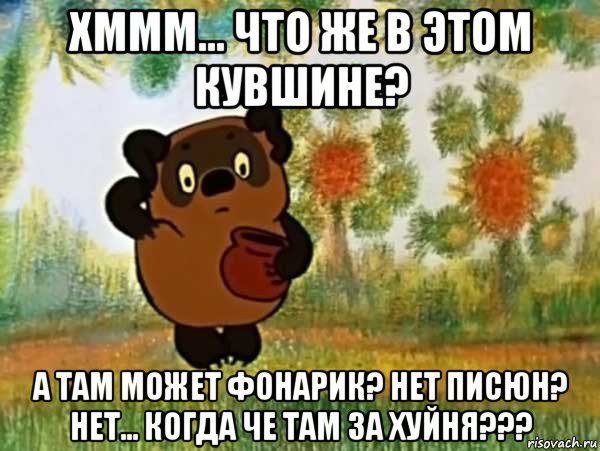 ХМММ... ЧТО ЖЕ В ЭТОМ КУВШИНЕ?

А ТАМ МОЖЕТ ФОНАРИК? НЕТ ПИСЮН? НЕТ... КОГДА ЧЕ ТАМ ЗА ХУЙНЯ???

risovach.ru